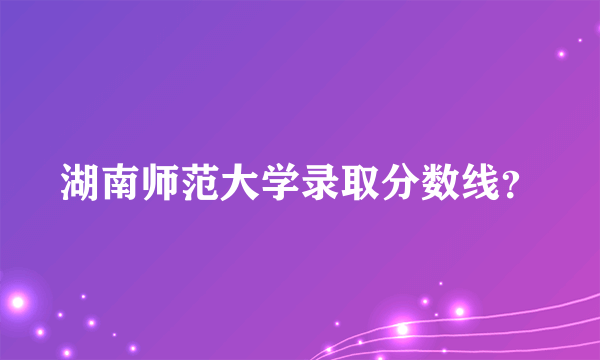 湖南师范大学录取分数线?